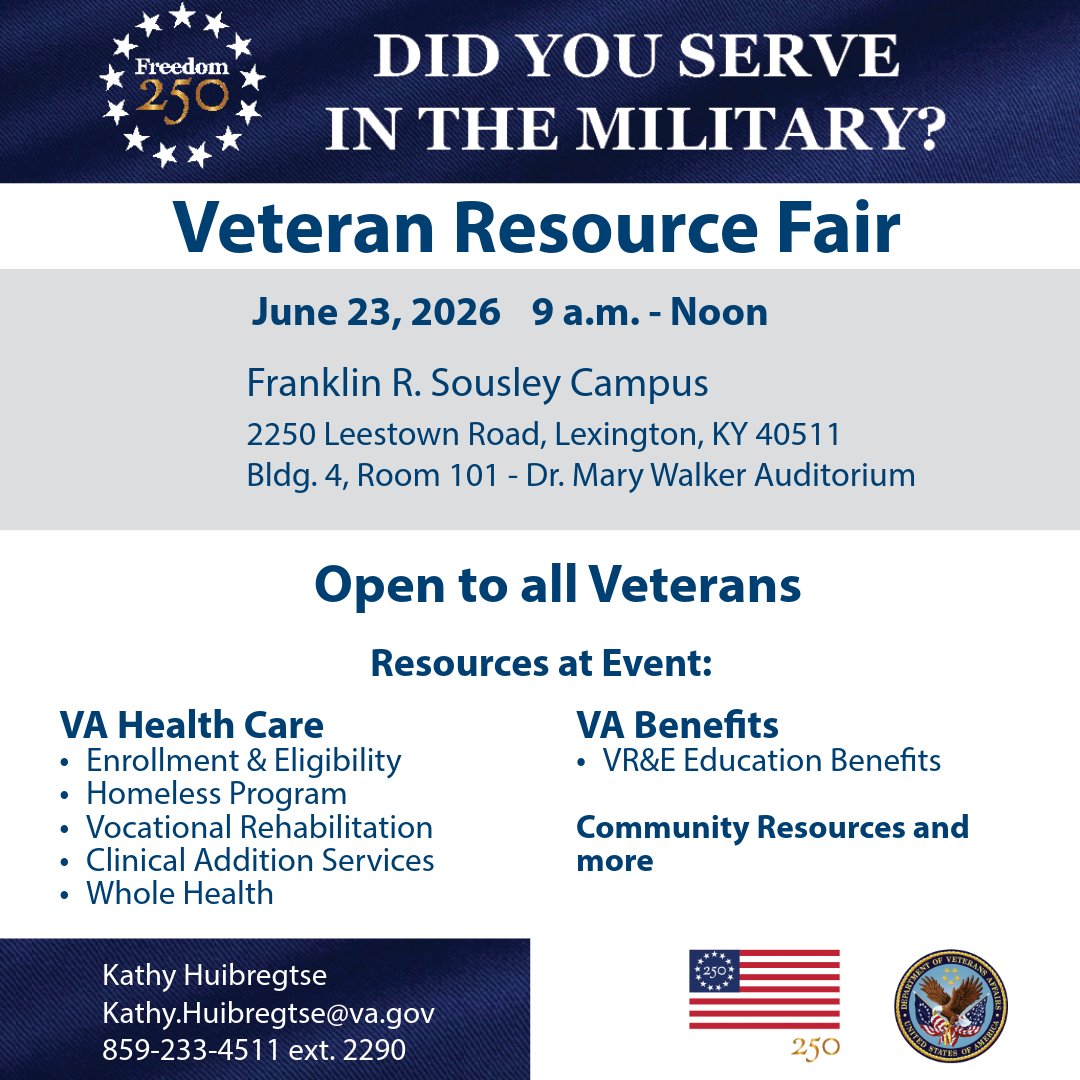 Freedom 250

DID YOU SERVE IN THE MILITARY?

Veteran Resource Fair

June 23, 2026 9 a.m. - Noon

Franklin R. Sousley Campus
2250 Leestown Road, Lexington, KY 40511
Bldg. 4, Room 101 - Dr. Mary Walker Auditorium

Open to all Veterans

Resources at Event:

VA Health Care
• Enrollment & Eligibility
• Homeless Program
• Vocational Rehabilitation
• Clinical Addition Services
• Whole Health

VA Benefits
• VR&E Education Benefits

Community Resources and more

Kathy Huibregtse
Kathy.Huibregtse@va.gov
859-233-4511 ext. 2290

250

250

DEPARTMENT OF VETERANS AFFAIRS
UNITED STATES OF AMERICA